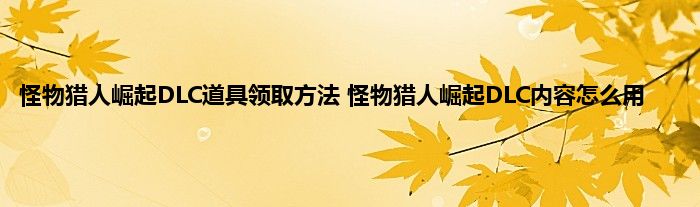 怪物猎人崛起DLC道具领取方法 怪物猎人崛起DLC内容怎么用